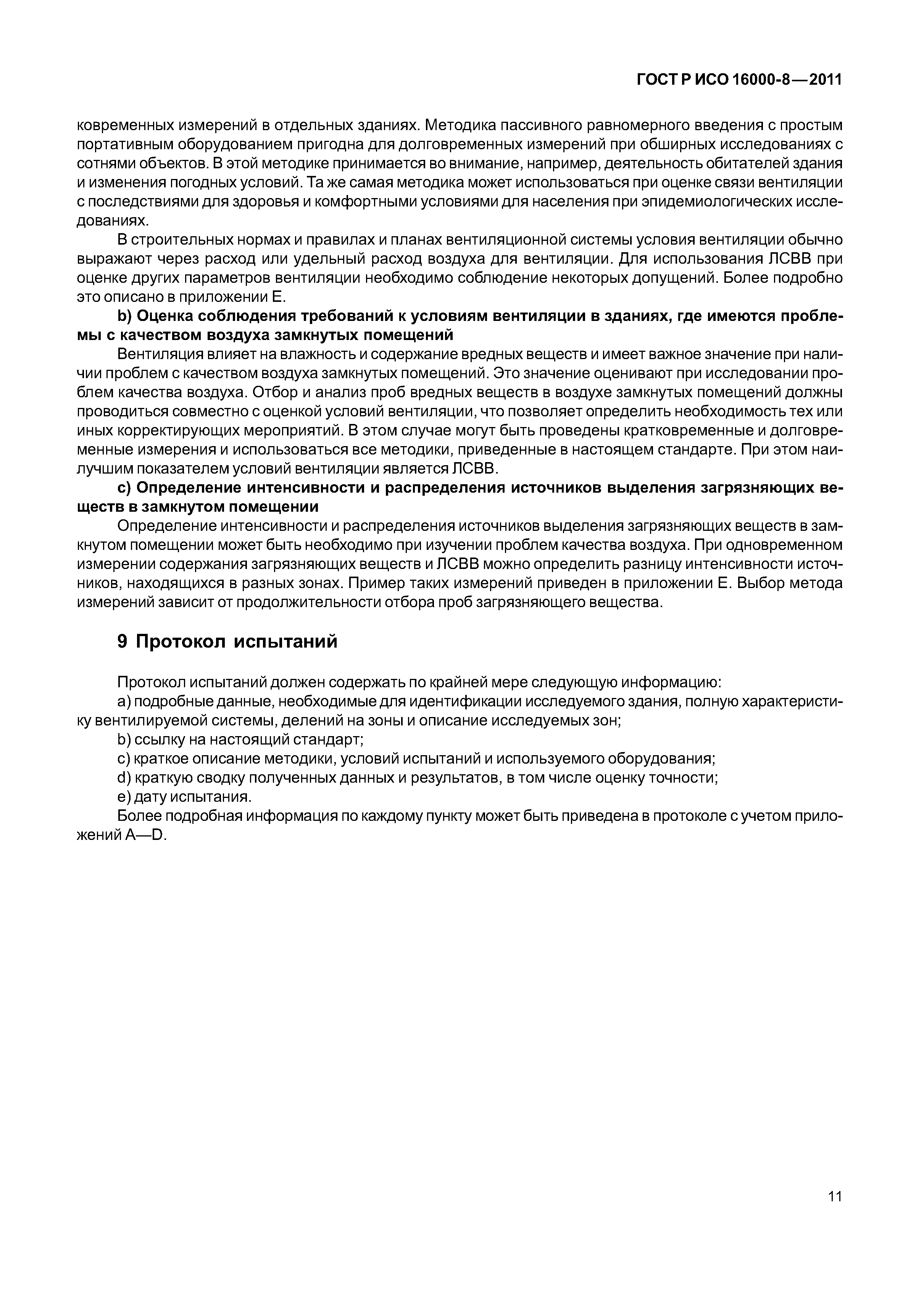 ГОСТ Р ИСО 16000-8—2011

ковременных измерений в отдельных зданиях. Методика пассивного равномерного введения с простым портативным оборудованием пригодна для долговременных измерений при обширных исследованиях с сотнями объектов. В этой методике принимается во внимание, например, деятельность обитателей здания и изменения погодных условий. Та же самая методика может использоваться при оценке связи вентиляции с последствиями для здоровья и комфортными условиями для населения при эпидемиологических исследованиях.

В строительных нормах и правилах и планах вентиляционной системы условия вентиляции обычно выражают через расход или удельный расход воздуха для вентиляции. Для использования ЛСВВ при оценке других параметров вентиляции необходимо соблюдение некоторых допущений. Более подробно это описано в приложении Е.

b) Оценка соблюдения требований к условиям вентиляции в зданиях, где имеются проблемы с качеством воздуха замкнутых помещений

Вентиляция влияет на влажность и содержание вредных веществ и имеет важное значение при наличии проблем с качеством воздуха замкнутых помещений. Это значение оценивают при исследовании проблем качества воздуха. Отбор и анализ проб вредных веществ в воздухе замкнутых помещений должны проводиться совместно с оценкой условий вентиляции, что позволяет определить необходимость тех или иных корректирующих мероприятий. В этом случае могут быть проведены кратковременные и долговременные измерения и использоваться все методики, приведенные в настоящем стандарте. При этом наилучшим показателем условий вентиляции является ЛСВВ.

c) Определение интенсивности и распределения источников выделения загрязняющих веществ в замкнутом помещении

Определение интенсивности и распределения источников выделения загрязняющих веществ в замкнутом помещении может быть необходимо при изучении проблем качества воздуха. При одновременном измерении содержания загрязняющих веществ и ЛСВВ можно определить разницу интенсивности источников, находящихся в разных зонах. Пример таких измерений приведен в приложении Е. Выбор метода измерений зависит от продолжительности отбора проб загрязняющего вещества.

9 Протокол испытаний

Протокол испытаний должен содержать по крайней мере следующую информацию:

a) подробные данные, необходимые для идентификации исследуемого здания, полную характеристику вентилируемой системы, делений на зоны и описание исследуемых зон;

b) ссылку на настоящий стандарт;

c) краткое описание методики, условий испытаний и используемого оборудования;

d) краткую сводку полученных данных и результатов, в том числе оценку точности;

e) дату испытания.

Более подробная информация по каждому пункту может быть приведена в протоколе с учетом приложений A—D.

11